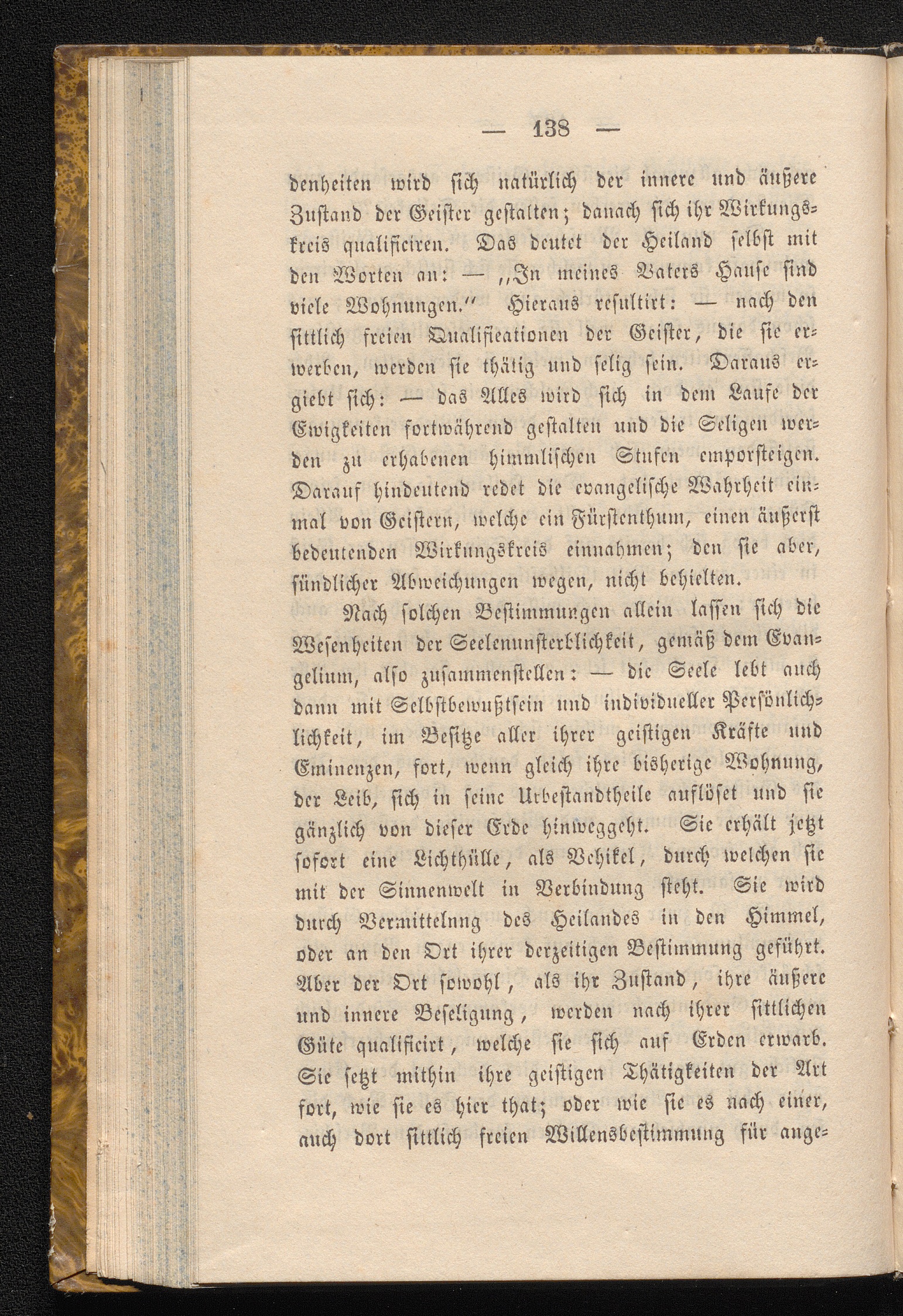 — 138 —

denheiten wird sich natürlich der innere und äußere Zustand der Geister gestalten; danach sich ihr Wirkungskreis qualificiren. Das deutet der Heiland selbst mit den Worten an: — „In meines Vaters Hause sind viele Wohnungen.“ Hieraus resultirt: — nach den sittlich freien Qualificationen der Geister, die sie erwerben, werden sie thätig und selig sein. Daraus ergiebt sich: — das Alles wird sich in dem Laufe der Ewigkeiten fortwährend gestalten und die Seligen werden zu erhabenen himmlischen Stufen emporsteigen. Darauf hindeutend redet die evangelische Wahrheit einmal von Geistern, welche ein Fürstenthum, einen äußerst bedeutenden Wirkungskreis einnahmen; den sie aber, sündlicher Abweichungen wegen, nicht behielten.

Nach solchen Bestimmungen allein lassen sich die Wesenheiten der Seelenunsterblichkeit, gemäß dem Evangelium, also zusammenstellen: — die Seele lebt auch dann mit Selbstbewußtsein und individueller Persönlichlichkeit, im Besitze aller ihrer geistigen Kräfte und Eminenzen, fort, wenn gleich ihre bisherige Wohnung, der Leib, sich in seine Urbestandtheile auflöset und sie gänzlich von dieser Erde hinweggeht. Sie erhält jetzt sofort eine Lichthülle, als Vehikel, durch welchen sie mit der Sinnenwelt in Verbindung steht. Sie wird durch Vermittelnng des Heilandes in den Himmel, oder an den Ort ihrer derzeitigen Bestimmung geführt. Aber der Ort sowohl, als ihr Zustand, ihre äußere und innere Beseligung, werden nach ihrer sittlichen Güte qualificirt, welche sie sich auf Erden erwarb. Sie setzt mithin ihre geistigen Thätigkeiten der Art fort, wie sie es hier that; oder wie sie es nach einer, auch dort sittlich freien Willensbestimmung für ange-